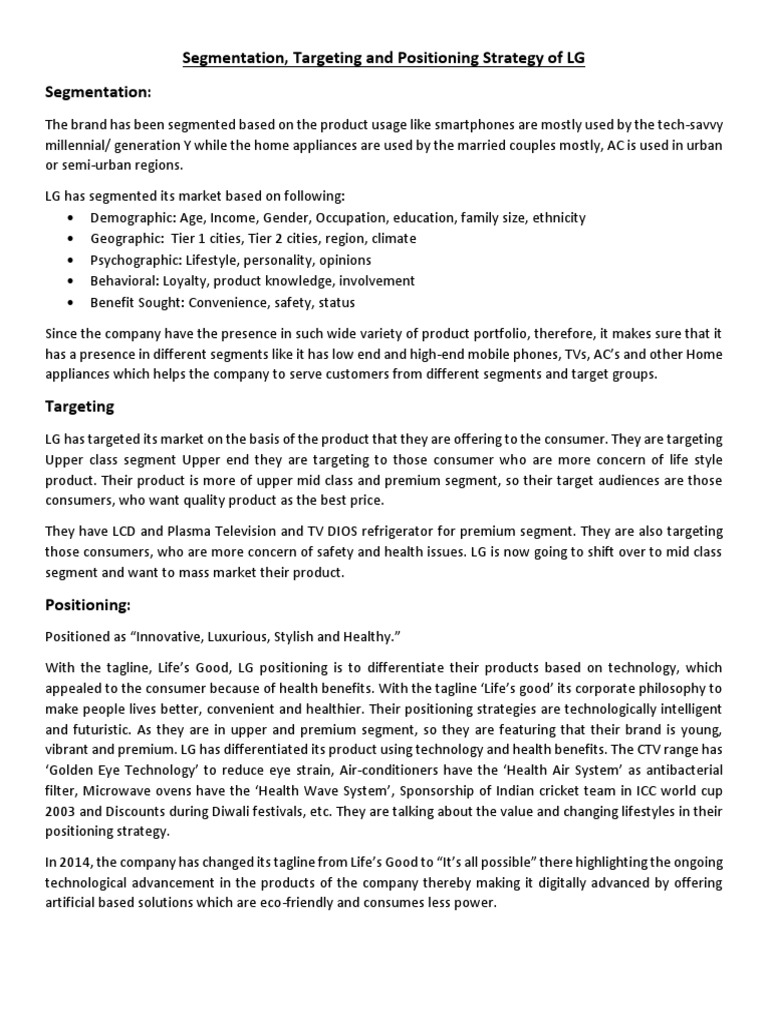 Segmentation, Targeting and Positioning Strategy of LG

Segmentation:

The brand has been segmented based on the product usage like smartphones are mostly used by the tech-savvy millennial/ generation Y while the home appliances are used by the married couples mostly, AC is used in urban or semi-urban regions.

LG has segmented its market based on following:
• Demographic: Age, Income, Gender, Occupation, education, family size, ethnicity
• Geographic: Tier 1 cities, Tier 2 cities, region, climate
• Psychographic: Lifestyle, personality, opinions
• Behavioral: Loyalty, product knowledge, involvement
• Benefit Sought: Convenience, safety, status

Since the company have the presence in such wide variety of product portfolio, therefore, it makes sure that it has a presence in different segments like it has low end and high-end mobile phones, TVs, AC's and other Home appliances which helps the company to serve customers from different segments and target groups.

Targeting

LG has targeted its market on the basis of the product that they are offering to the consumer. They are targeting Upper class segment Upper end they are targeting to those consumer who are more concern of life style product. Their product is more of upper mid class and premium segment, so their target audiences are those consumers, who want quality product as the best price.

They have LCD and Plasma Television and TV DIOS refrigerator for premium segment. They are also targeting those consumers, who are more concern of safety and health issues. LG is now going to shift over to mid class segment and want to mass market their product.

Positioning:

Positioned as "Innovative, Luxurious, Stylish and Healthy."

With the tagline, Life's Good, LG positioning is to differentiate their products based on technology, which appealed to the consumer because of health benefits. With the tagline 'Life's good' its corporate philosophy to make people lives better, convenient and healthier. Their positioning strategies are technologically intelligent and futuristic. As they are in upper and premium segment, so they are featuring that their brand is young, vibrant and premium. LG has differentiated its product using technology and health benefits. The CTV range has 'Golden Eye Technology' to reduce eye strain, Air-conditioners have the 'Health Air System' as antibacterial filter, Microwave ovens have the 'Health Wave System', Sponsorship of Indian cricket team in ICC world cup 2003 and Discounts during Diwali festivals, etc. They are talking about the value and changing lifestyles in their positioning strategy.

In 2014, the company has changed its tagline from Life's Good to "It's all possible" there highlighting the ongoing technological advancement in the products of the company thereby making it digitally advanced by offering artificial based solutions which are eco-friendly and consumes less power.